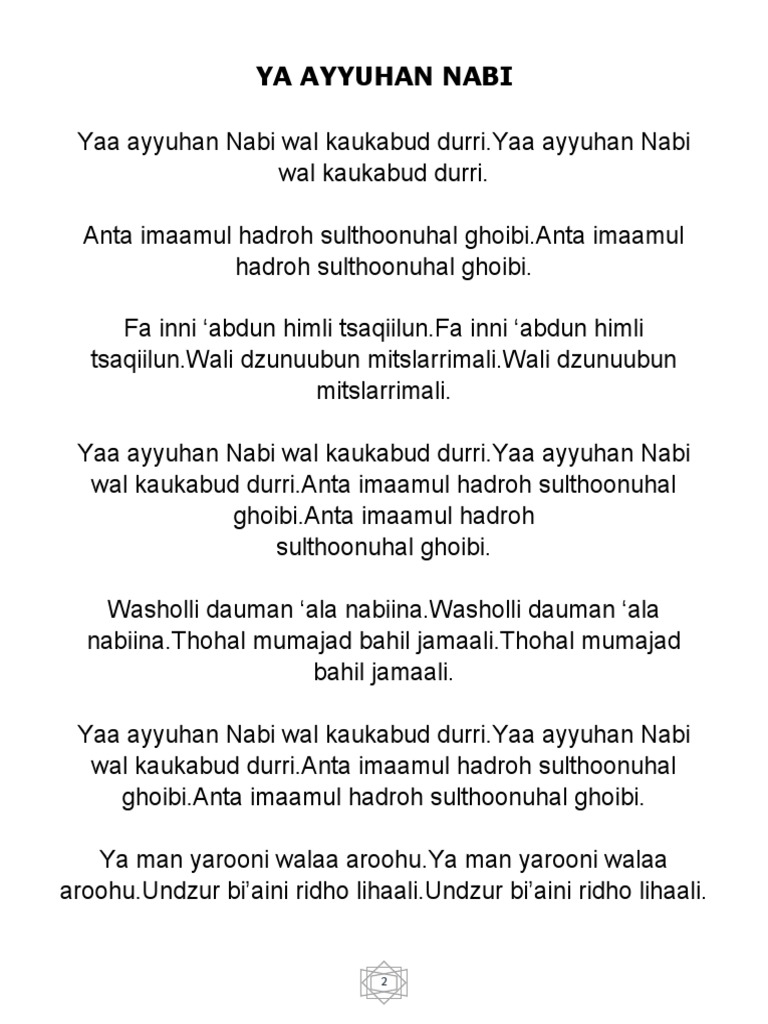 YA AYYUHAN NABI

Yaa ayyuhan Nabi wal kaukabud durri.Yaa ayyuhan Nabi wal kaukabud durri.

Anta imaamul hadroh sulthoonuhal ghoibi.Anta imaamul hadroh sulthoonuhal ghoibi.

Fa inni ‘abdun himli tsaqiilun.Fa inni ‘abdun himli tsaqiilun.Wali dzunuubun mitslarrimali.Wali dzunuubun mitslarrimali.

Yaa ayyuhan Nabi wal kaukabud durri.Yaa ayyuhan Nabi wal kaukabud durri.Anta imaamul hadroh sulthoonuhal ghoibi.Anta imaamul hadroh sulthoonuhal ghoibi.

Washolli dauman ‘ala nabiina.Washolli dauman ‘ala nabiina.Thohal mumajad bahil jamaali.Thohal mumajad bahil jamaali.

Yaa ayyuhan Nabi wal kaukabud durri.Yaa ayyuhan Nabi wal kaukabud durri.Anta imaamul hadroh sulthoonuhal ghoibi.Anta imaamul hadroh sulthoonuhal ghoibi.

Ya man yarooni walaa aroohu.Ya man yarooni walaa aroohu.Undzur bi’aini ridho lihaali.Undzur bi’aini ridho lihaali.

2